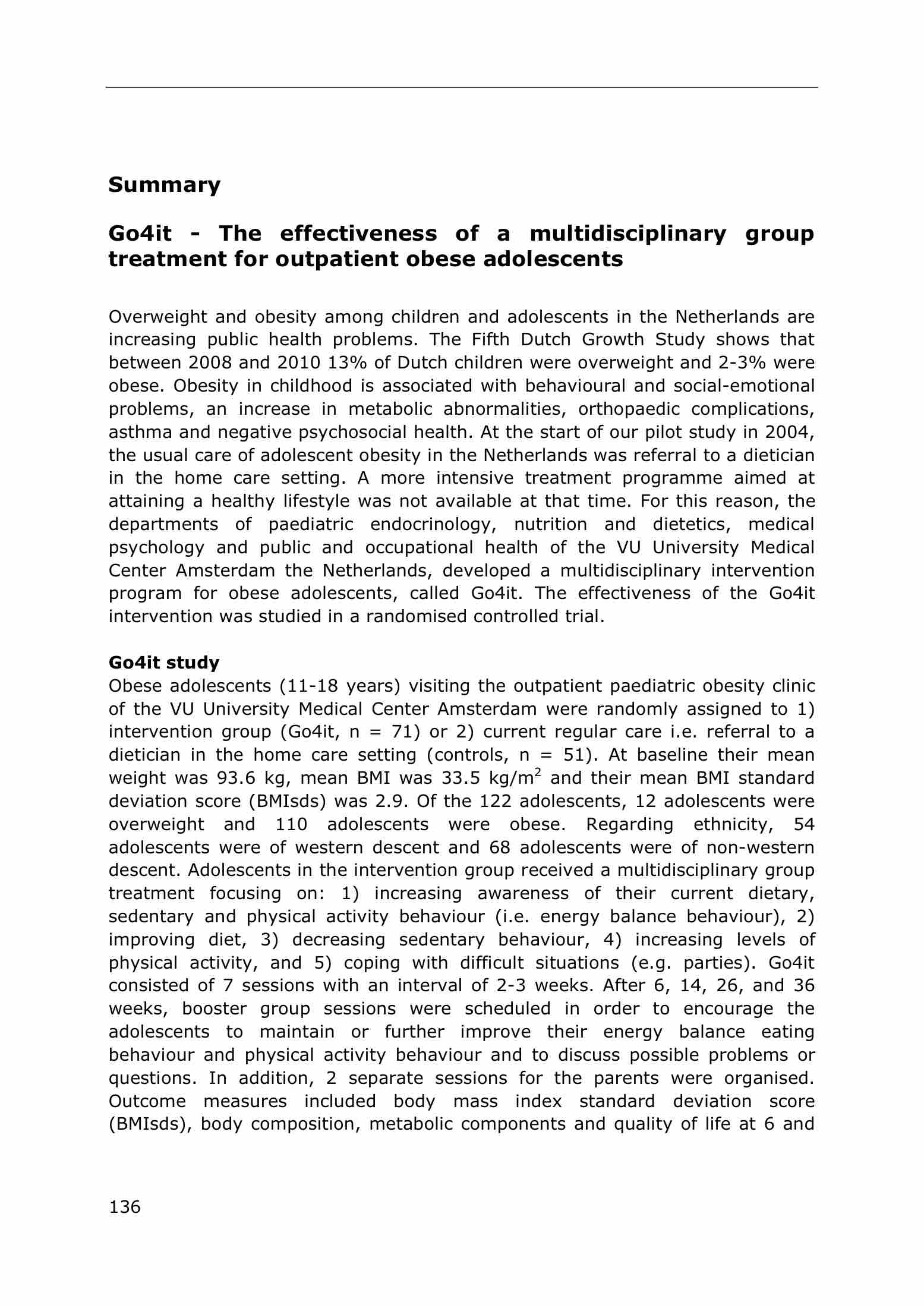 Summary

Go4it - The effectiveness of a multidisciplinary group treatment for outpatient obese adolescents

Overweight and obesity among children and adolescents in the Netherlands are increasing public health problems. The Fifth Dutch Growth Study shows that between 2008 and 2010 13% of Dutch children were overweight and 2-3% were obese. Obesity in childhood is associated with behavioural and social-emotional problems, an increase in metabolic abnormalities, orthopaedic complications, asthma and negative psychosocial health. At the start of our pilot study in 2004, the usual care of adolescent obesity in the Netherlands was referral to a dietician in the home care setting. A more intensive treatment programme aimed at attaining a healthy lifestyle was not available at that time. For this reason, the departments of paediatric endocrinology, nutrition and dietetics, medical psychology and public and occupational health of the VU University Medical Center Amsterdam the Netherlands, developed a multidisciplinary intervention program for obese adolescents, called Go4it. The effectiveness of the Go4it intervention was studied in a randomised controlled trial.

Go4it study
Obese adolescents (11-18 years) visiting the outpatient paediatric obesity clinic of the VU University Medical Center Amsterdam were randomly assigned to 1) intervention group (Go4it, n = 71) or 2) current regular care i.e. referral to a dietician in the home care setting (controls, n = 51). At baseline their mean weight was 93.6 kg, mean BMI was 33.5 kg/m$^2$ and their mean BMI standard deviation score (BMIsds) was 2.9. Of the 122 adolescents, 12 adolescents were overweight and 110 adolescents were obese. Regarding ethnicity, 54 adolescents were of western descent and 68 adolescents were of non-western descent. Adolescents in the intervention group received a multidisciplinary group treatment focusing on: 1) increasing awareness of their current dietary, sedentary and physical activity behaviour (i.e. energy balance behaviour), 2) improving diet, 3) decreasing sedentary behaviour, 4) increasing levels of physical activity, and 5) coping with difficult situations (e.g. parties). Go4it consisted of 7 sessions with an interval of 2-3 weeks. After 6, 14, 26, and 36 weeks, booster group sessions were scheduled in order to encourage the adolescents to maintain or further improve their energy balance eating behaviour and physical activity behaviour and to discuss possible problems or questions. In addition, 2 separate sessions for the parents were organised. Outcome measures included body mass index standard deviation score (BMIsds), body composition, metabolic components and quality of life at 6 and

136